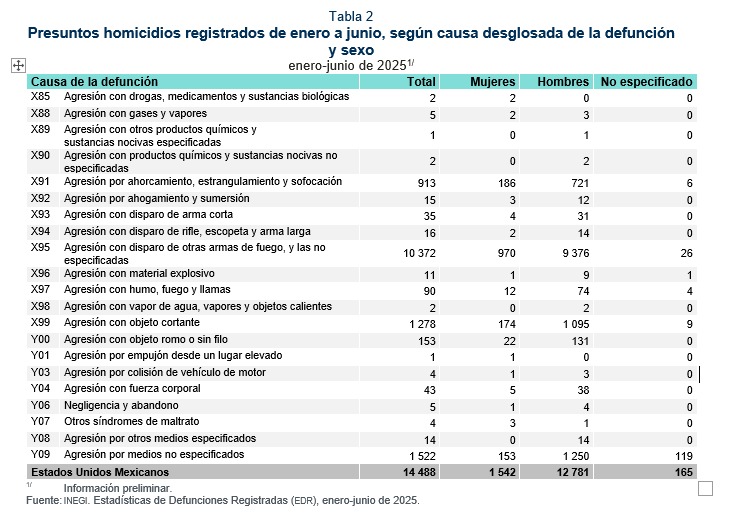 Tabla 2
Presuntos homicidios registrados de enero a junio, según causa desglosada de la defunción y sexo
enero-junio de 2025$^{1/}$

| Causa de la defunción | | Total | Mujeres | Hombres | No especificado |
|---|---|---|---|---|---|
| X85 | Agresión con drogas, medicamentos y sustancias biológicas | 2 | 2 | 0 | 0 |
| X88 | Agresión con gases y vapores | 5 | 2 | 3 | 0 |
| X89 | Agresión con otros productos químicos y sustancias nocivas especificadas | 1 | 0 | 1 | 0 |
| X90 | Agresión con productos químicos y sustancias nocivas no especificadas | 2 | 0 | 2 | 0 |
| X91 | Agresión por ahorcamiento, estrangulamiento y sofocación | 913 | 186 | 721 | 6 |
| X92 | Agresión por ahogamiento y sumersión | 15 | 3 | 12 | 0 |
| X93 | Agresión con disparo de arma corta | 35 | 4 | 31 | 0 |
| X94 | Agresión con disparo de rifle, escopeta y arma larga | 16 | 2 | 14 | 0 |
| X95 | Agresión con disparo de otras armas de fuego, y las no especificadas | 10 372 | 970 | 9 376 | 26 |
| X96 | Agresión con material explosivo | 11 | 1 | 9 | 1 |
| X97 | Agresión con humo, fuego y llamas | 90 | 12 | 74 | 4 |
| X98 | Agresión con vapor de agua, vapores y objetos calientes | 2 | 0 | 2 | 0 |
| X99 | Agresión con objeto cortante | 1 278 | 174 | 1 095 | 9 |
| Y00 | Agresión con objeto romo o sin filo | 153 | 22 | 131 | 0 |
| Y01 | Agresión por empujón desde un lugar elevado | 1 | 1 | 0 | 0 |
| Y03 | Agresión por colisión de vehículo de motor | 4 | 1 | 3 | 0 |
| Y04 | Agresión con fuerza corporal | 43 | 5 | 38 | 0 |
| Y06 | Negligencia y abandono | 5 | 1 | 4 | 0 |
| Y07 | Otros síndromes de maltrato | 4 | 3 | 1 | 0 |
| Y08 | Agresión por otros medios especificados | 14 | 0 | 14 | 0 |
| Y09 | Agresión por medios no especificados | 1 522 | 153 | 1 250 | 119 |
| Estados Unidos Mexicanos | | 14 488 | 1 542 | 12 781 | 165 |

$^{1/}$ Información preliminar.
Fuente: INEGI. Estadísticas de Defunciones Registradas (EDR), enero-junio de 2025.